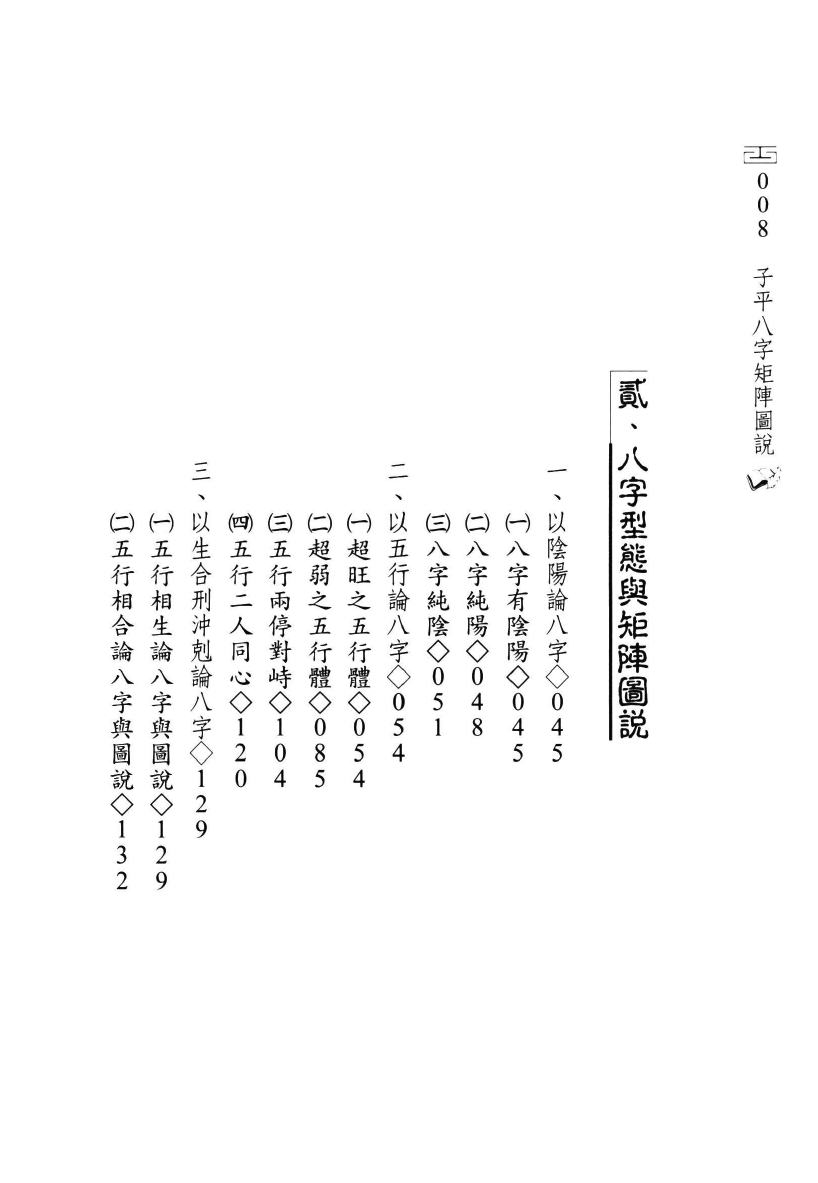 008 子平八字矩陣圖說

貳、八字型態與矩陣圖說

一、以陰陽論八字◇045
㈠八字有陰陽◇045
㈡八字純陽◇048
㈢八字純陰◇051
二、以五行論八字◇054
㈠超旺之五行體◇054
㈡超弱之五行體◇085
㈢五行兩停對峙◇104
㈣五行二人同心◇120
三、以生合刑沖剋論八字◇129
㈠五行相生論八字與圖說◇129
㈡五行相合論八字與圖說◇132